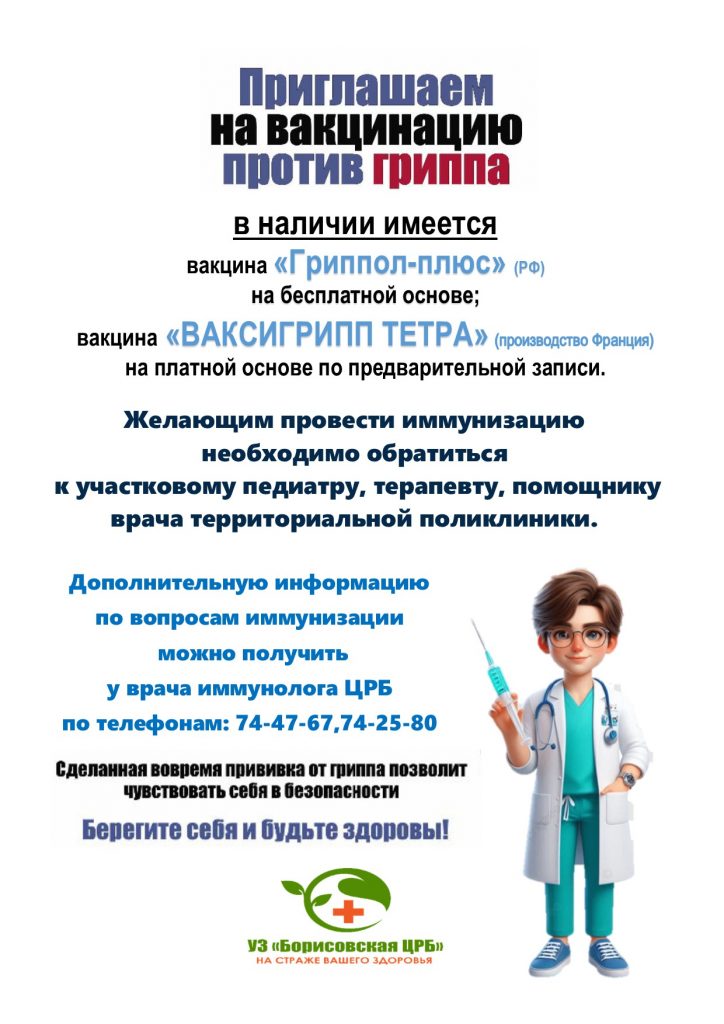 Приглашаем на вакцинацию против гриппа

в наличии имеется

вакцина «Гриппол-плюс» (РФ) на бесплатной основе;

вакцина «ВАКСИГРИПП ТЕТРА» (производство Франция) на платной основе по предварительной записи.

Желающим провести иммунизацию необходимо обратиться к участковому педиатру, терапевту, помощнику врача территориальной поликлиники.

Дополнительную информацию по вопросам иммунизации можно получить у врача иммунолога ЦРБ по телефонам: 74-47-67,74-25-80

Сделанная вовремя прививка от гриппа позволит чувствовать себя в безопасности

Берегите себя и будьте здоровы!

УЗ «Борисовская ЦРБ»
НА СТРАЖЕ ВАШЕГО ЗДОРОВЬЯ